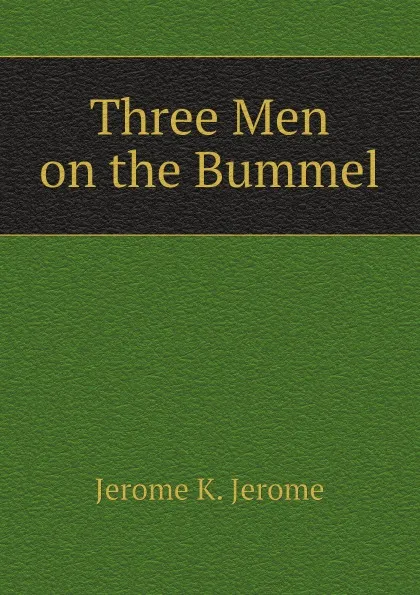 Three Men on the Bummel

Jerome K. Jerome